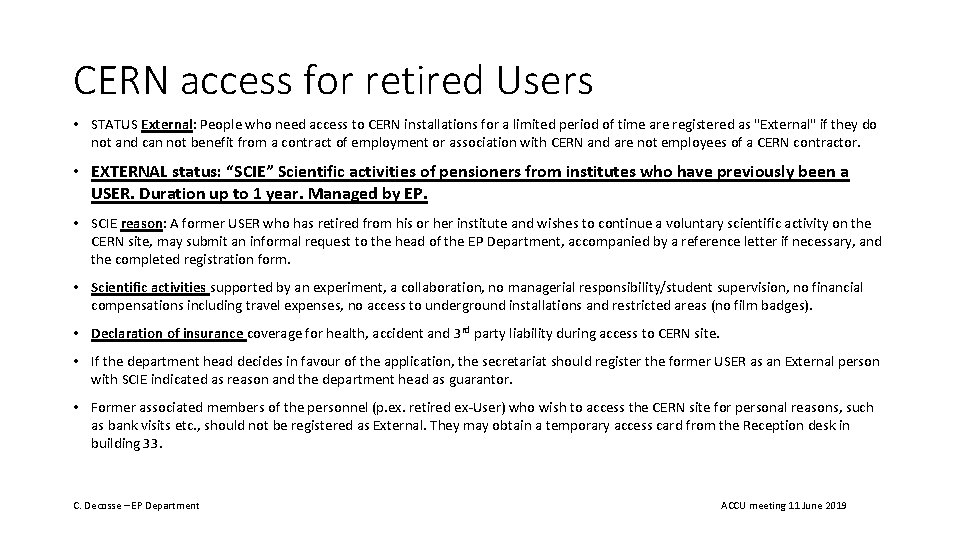 CERN access for retired Users

• STATUS External: People who need access to CERN installations for a limited period of time are registered as "External" if they do not and can not benefit from a contract of employment or association with CERN and are not employees of a CERN contractor.

• EXTERNAL status: “SCIE” Scientific activities of pensioners from institutes who have previously been a USER. Duration up to 1 year. Managed by EP.

• SCIE reason: A former USER who has retired from his or her institute and wishes to continue a voluntary scientific activity on the CERN site, may submit an informal request to the head of the EP Department, accompanied by a reference letter if necessary, and the completed registration form.

• Scientific activities supported by an experiment, a collaboration, no managerial responsibility/student supervision, no financial compensations including travel expenses, no access to underground installations and restricted areas (no film badges).

• Declaration of insurance coverage for health, accident and 3$^{rd}$ party liability during access to CERN site.

• If the department head decides in favour of the application, the secretariat should register the former USER as an External person with SCIE indicated as reason and the department head as guarantor.

• Former associated members of the personnel (p.ex. retired ex-User) who wish to access the CERN site for personal reasons, such as bank visits etc., should not be registered as External. They may obtain a temporary access card from the Reception desk in building 33.

C. Decosse – EP Department

ACCU meeting 11 June 2019